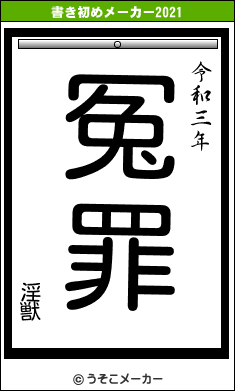 書き初めメーカー2021

令和三年

冤罪

淫獣

© うそこメーカー